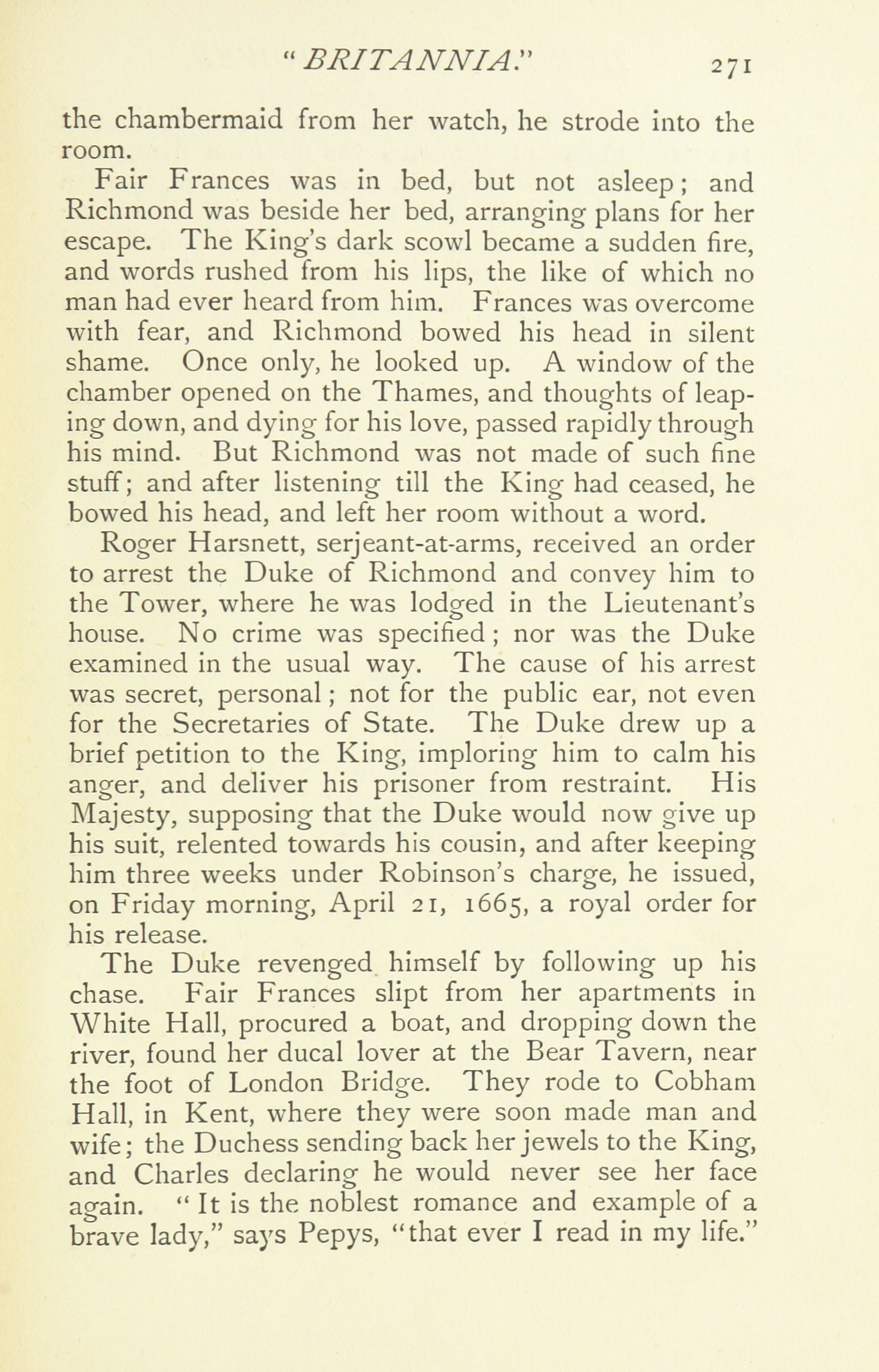 "BRITANNIA." 271

the chambermaid from her watch, he strode into the room.

Fair Frances was in bed, but not asleep; and Richmond was beside her bed, arranging plans for her escape. The King's dark scowl became a sudden fire, and words rushed from his lips, the like of which no man had ever heard from him. Frances was overcome with fear, and Richmond bowed his head in silent shame. Once only, he looked up. A window of the chamber opened on the Thames, and thoughts of leaping down, and dying for his love, passed rapidly through his mind. But Richmond was not made of such fine stuff; and after listening till the King had ceased, he bowed his head, and left her room without a word.

Roger Harsnett, serjeant-at-arms, received an order to arrest the Duke of Richmond and convey him to the Tower, where he was lodged in the Lieutenant's house. No crime was specified; nor was the Duke examined in the usual way. The cause of his arrest was secret, personal; not for the public ear, not even for the Secretaries of State. The Duke drew up a brief petition to the King, imploring him to calm his anger, and deliver his prisoner from restraint. His Majesty, supposing that the Duke would now give up his suit, relented towards his cousin, and after keeping him three weeks under Robinson's charge, he issued, on Friday morning, April 21, 1665, a royal order for his release.

The Duke revenged himself by following up his chase. Fair Frances slipt from her apartments in White Hall, procured a boat, and dropping down the river, found her ducal lover at the Bear Tavern, near the foot of London Bridge. They rode to Cobham Hall, in Kent, where they were soon made man and wife; the Duchess sending back her jewels to the King, and Charles declaring he would never see her face again. "It is the noblest romance and example of a brave lady," says Pepys, "that ever I read in my life."